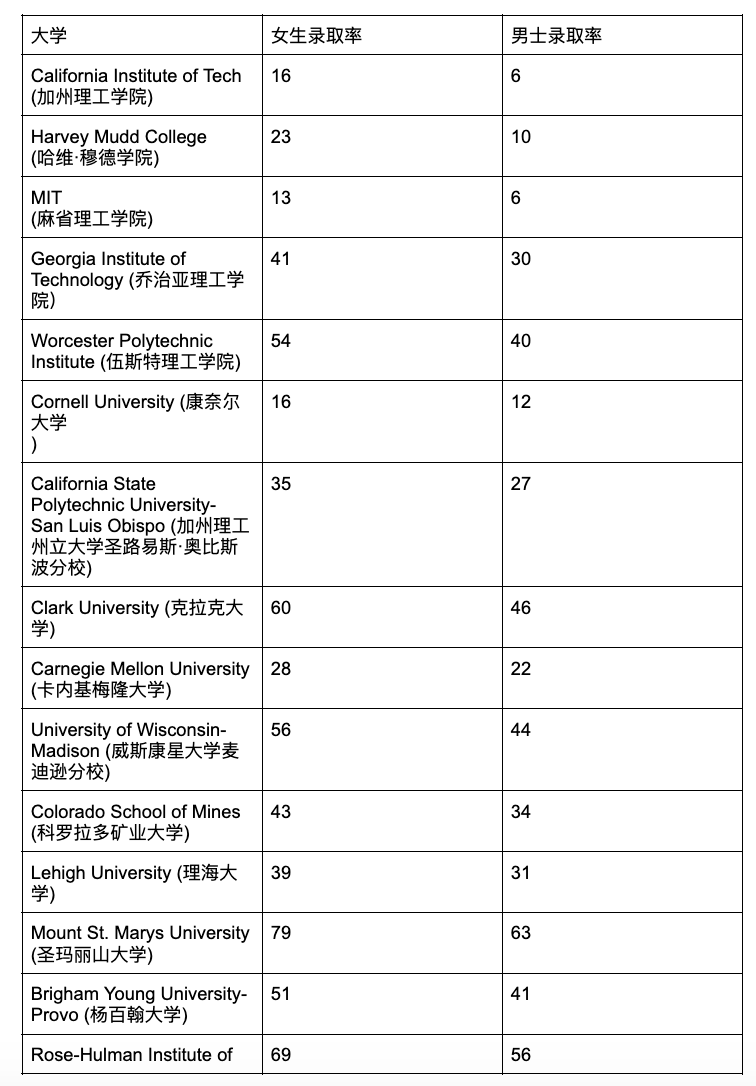 | 大学 | 女生录取率 | 男士录取率 |
|---|---|---|
| California Institute of Tech (加州理工学院) | 16 | 6 |
| Harvey Mudd College (哈维·穆德学院) | 23 | 10 |
| MIT (麻省理工学院) | 13 | 6 |
| Georgia Institute of Technology (乔治亚理工学院) | 41 | 30 |
| Worcester Polytechnic Institute (伍斯特理工学院) | 54 | 40 |
| Cornell University (康奈尔大学 ) | 16 | 12 |
| California State Polytechnic University-San Luis Obispo (加州理工州立大学圣路易斯·奥比斯波分校) | 35 | 27 |
| Clark University (克拉克大学) | 60 | 46 |
| Carnegie Mellon University (卡内基梅隆大学) | 28 | 22 |
| University of Wisconsin-Madison (威斯康星大学麦迪逊分校) | 56 | 44 |
| Colorado School of Mines (科罗拉多矿业大学) | 43 | 34 |
| Lehigh University (理海大学) | 39 | 31 |
| Mount St. Marys University (圣玛丽山大学) | 79 | 63 |
| Brigham Young University-Provo (杨百翰大学) | 51 | 41 |
| Rose-Hulman Institute of | 69 | 56 |